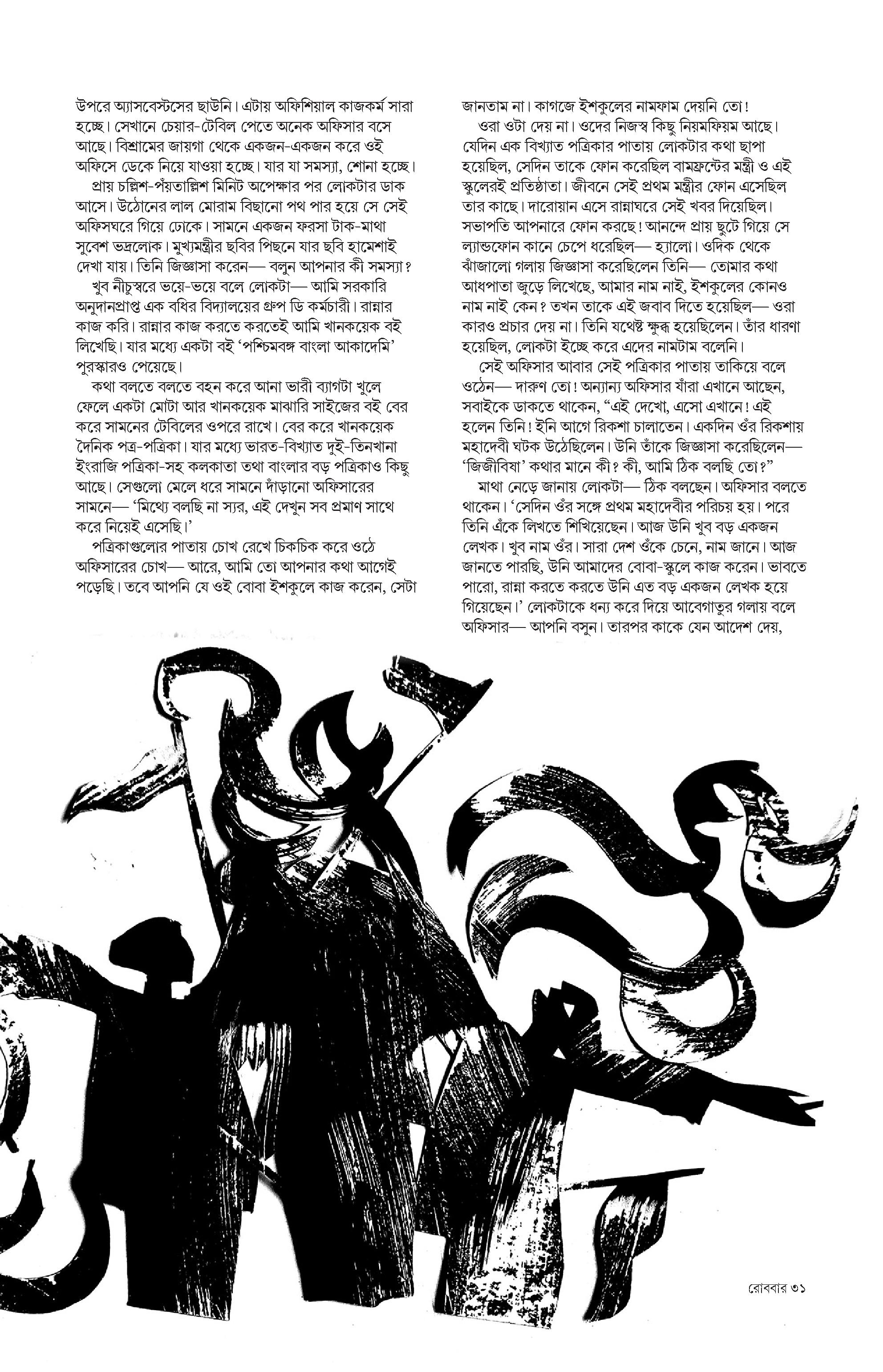 উপরে অ্যাসবেস্টসের ছাউনি। এটায় অফিশিয়াল কাজকর্ম সারা হচ্ছে। সেখানে চেয়ার-টেবিল পেতে অনেক অফিসার বসে আছে। বিশ্রামের জায়গা থেকে একজন-একজন করে ওই অফিসে ডেকে নিয়ে যাওয়া হচ্ছে। যার যা সমস্যা, শোনা হচ্ছে।

প্রায় চল্লিশ-পঁয়তাল্লিশ মিনিট অপেক্ষার পর লোকটার ডাক আসে। উঠোনের লাল মোরাম বিছানো পথ পার হয়ে সে সেই অফিসঘরে গিয়ে ঢোকে। সামনে একজন ফরসা টাক-মাথা সুবেশ ভদ্রলোক। মুখ্যমন্ত্রীর ছবির পিছনে যার ছবি হামেশাই দেখা যায়। তিনি জিজ্ঞাসা করেন— বলুন আপনার কী সমস্যা?

খুব নীচুস্বরে ভয়ে-ভয়ে বলে লোকটা— আমি সরকারি অনুদানপ্রাপ্ত এক বধির বিদ্যালয়ের গ্রুপ ডি কর্মচারী। রান্নার কাজ করি। রান্নার কাজ করতে করতেই আমি খানকয়েক বই লিখেছি। যার মধ্যে একটা বই 'পশ্চিমবঙ্গ বাংলা আকাদেমি' পুরস্কারও পেয়েছে।

কথা বলতে বলতে বহন করে আনা ভারী ব্যাগটা খুলে ফেলে একটা মোটা আর খানকয়েক মাঝারি সাইজের বই বের করে সামনের টেবিলের ওপরে রাখে। বের করে খানকয়েক দৈনিক পত্র-পত্রিকা। যার মধ্যে ভারত-বিখ্যাত দুই-তিনখানা ইংরাজি পত্রিকা-সহ কলকাতা তথা বাংলার বড় পত্রিকাও কিছু আছে। সেগুলো মেলে ধরে সামনে দাঁড়ানো অফিসারের সামনে— 'মিথ্যে বলছি না স্যর, এই দেখুন সব প্রমাণ সাথে করে নিয়েই এসেছি।'

পত্রিকাগুলোর পাতায় চোখ রেখে চিকচিক করে ওঠে অফিসারের চোখ— আরে, আমি তো আপনার কথা আগেই পড়েছি। তবে আপনি যে ওই বোবা ইশকুলে কাজ করেন, সেটা জানতাম না। কাগজে ইশকুলের নামফাম দেয়নি তো!

ওরা ওটা দেয় না। ওদের নিজস্ব কিছু নিয়মফিয়ম আছে। যেদিন এক বিখ্যাত পত্রিকার পাতায় লোকটার কথা ছাপা হয়েছিল, সেদিন তাকে ফোন করেছিল বামফ্রন্টের মন্ত্রী ও এই স্কুলেরই প্রতিষ্ঠাতা। জীবনে সেই প্রথম মন্ত্রীর ফোন এসেছিল তার কাছে। দারোয়ান এসে রান্নাঘরে সেই খবর দিয়েছিল। সভাপতি আপনারে ফোন করছে! আনন্দে প্রায় ছুটে গিয়ে সে ল্যান্ডফোন কানে চেপে ধরেছিল— হ্যালো। ওদিক থেকে ঝাঁজালো গলায় জিজ্ঞাসা করেছিলেন তিনি— তোমার কথা আধপাতা জুড়ে লিখেছে, আমার নাম নাই, ইশকুলের কোনও নাম নাই কেন? তখন তাকে এই জবাব দিতে হয়েছিল— ওরা কারও প্রচার দেয় না। তিনি যথেষ্ট ক্ষুব্ধ হয়েছিলেন। তাঁর ধারণা হয়েছিল, লোকটা ইচ্ছে করে এদের নামটাম বলেনি।

সেই অফিসার আবার সেই পত্রিকার পাতায় তাকিয়ে বলে ওঠেন— দারুণ তো! অন্যান্য অফিসার যাঁরা এখানে আছেন, সবাইকে ডাকতে থাকেন, "এই দেখো, এসো এখানে! এই হলেন তিনি! ইনি আগে রিকশা চালাতেন। একদিন ওঁর রিকশায় মহাদেবী ঘটক উঠেছিলেন। উনি তাঁকে জিজ্ঞাসা করেছিলেন— 'জিজীবিষা' কথার মানে কী? কী, আমি ঠিক বলছি তো?"

মাথা নেড়ে জানায় লোকটা— ঠিক বলছেন। অফিসার বলতে থাকেন। 'সেদিন ওঁর সঙ্গে প্রথম মহাদেবীর পরিচয় হয়। পরে তিনি এঁকে লিখতে শিখিয়েছেন। আজ উনি খুব বড় একজন লেখক। খুব নাম ওঁর। সারা দেশ ওঁকে চেনে, নাম জানে। আজ জানতে পারছি, উনি আমাদের বোবা-স্কুলে কাজ করেন। ভাবতে পারো, রান্না করতে করতে উনি এত বড় একজন লেখক হয়ে গিয়েছেন।' লোকটাকে ধন্য করে দিয়ে আবেগাতুর গলায় বলে অফিসার— আপনি বসুন। তারপর কাকে যেন আদেশ দেয়,

রোববার ৩১